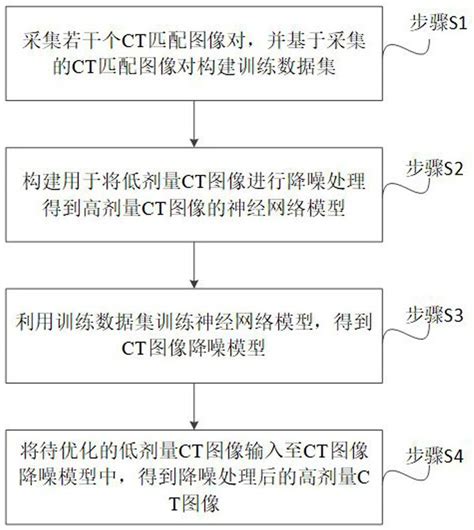 采集若干个CT匹配图像对，并基于采集的CT匹配图像对构建训练数据集

步骤S1

构建用于将低剂量CT图像进行降噪处理得到高剂量CT图像的神经网络模型

步骤S2

利用训练数据集训练神经网络模型，得到CT图像降噪模型

步骤S3

将待优化的低剂量CT图像输入至CT图像降噪模型中，得到降噪处理后的高剂量CT图像

步骤S4